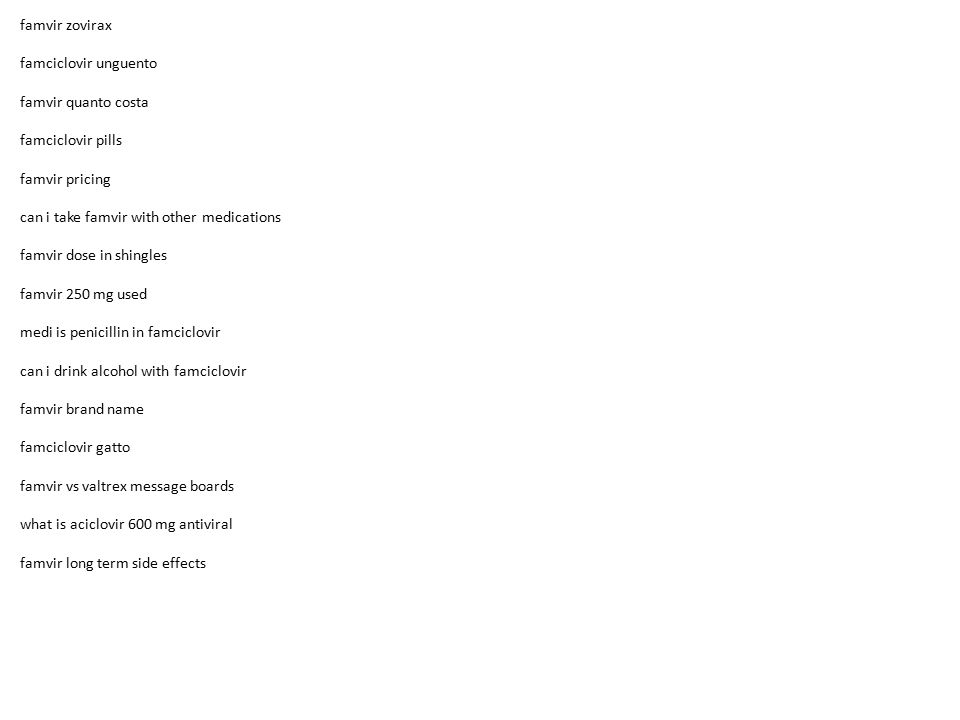 famvir zovirax

famciclovir unguento

famvir quanto costa

famciclovir pills

famvir pricing

can i take famvir with other medications

famvir dose in shingles

famvir 250 mg used

medi is penicillin in famciclovir

can i drink alcohol with famciclovir

famvir brand name

famciclovir gatto

famvir vs valtrex message boards

what is aciclovir 600 mg antiviral

famvir long term side effects